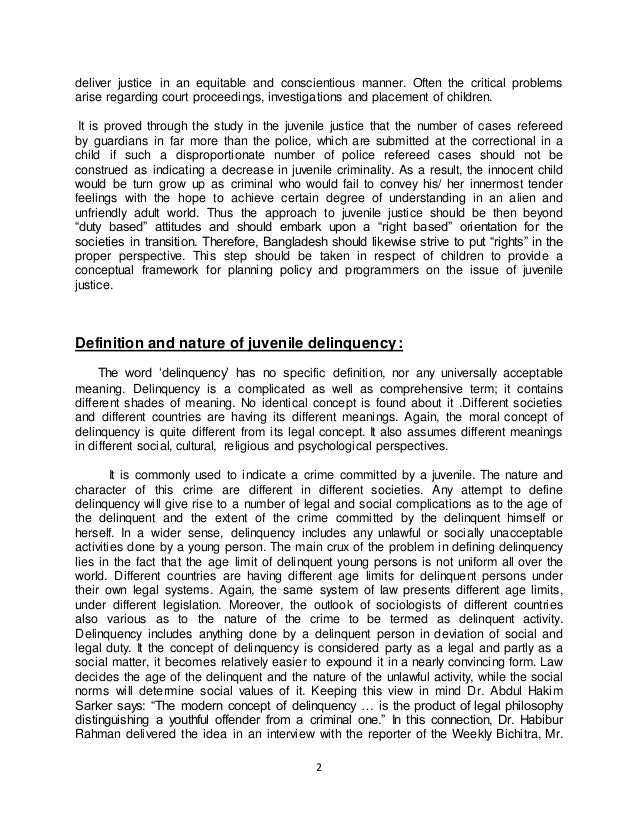 deliver justice in an equitable and conscientious manner. Often the critical problems arise regarding court proceedings, investigations and placement of children.

It is proved through the study in the juvenile justice that the number of cases refereed by guardians in far more than the police, which are submitted at the correctional in a child if such a disproportionate number of police refereed cases should not be construed as indicating a decrease in juvenile criminality. As a result, the innocent child would be turn grow up as criminal who would fail to convey his/ her innermost tender feelings with the hope to achieve certain degree of understanding in an alien and unfriendly adult world. Thus the approach to juvenile justice should be then beyond "duty based" attitudes and should embark upon a "right based" orientation for the societies in transition. Therefore, Bangladesh should likewise strive to put "rights" in the proper perspective. This step should be taken in respect of children to provide a conceptual framework for planning policy and programmers on the issue of juvenile justice.

Definition and nature of juvenile delinquency:

The word 'delinquency' has no specific definition, nor any universally acceptable meaning. Delinquency is a complicated as well as comprehensive term; it contains different shades of meaning. No identical concept is found about it .Different societies and different countries are having its different meanings. Again, the moral concept of delinquency is quite different from its legal concept. It also assumes different meanings in different social, cultural, religious and psychological perspectives.

It is commonly used to indicate a crime committed by a juvenile. The nature and character of this crime are different in different societies. Any attempt to define delinquency will give rise to a number of legal and social complications as to the age of the delinquent and the extent of the crime committed by the delinquent himself or herself. In a wider sense, delinquency includes any unlawful or socially unacceptable activities done by a young person. The main crux of the problem in defining delinquency lies in the fact that the age limit of delinquent young persons is not uniform all over the world. Different countries are having different age limits for delinquent persons under their own legal systems. Again, the same system of law presents different age limits, under different legislation. Moreover, the outlook of sociologists of different countries also various as to the nature of the crime to be termed as delinquent activity. Delinquency includes anything done by a delinquent person in deviation of social and legal duty. It the concept of delinquency is considered party as a legal and partly as a social matter, it becomes relatively easier to expound it in a nearly convincing form. Law decides the age of the delinquent and the nature of the unlawful activity, while the social norms will determine social values of it. Keeping this view in mind Dr. Abdul Hakim Sarker says: "The modern concept of delinquency … is the product of legal philosophy distinguishing a youthful offender from a criminal one." In this connection, Dr. Habibur Rahman delivered the idea in an interview with the reporter of the Weekly Bichitra, Mr.

2